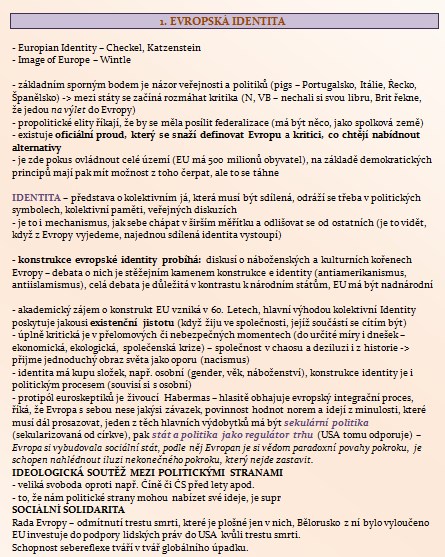 1. EVROPSKÁ IDENTITA

- Europian Identity – Checkel, Katzenstein
- Image of Europe – Wintle

- základním sporným bodem je názor veřejnosti a politiků (pigs – Portugalsko, Itálie, Řecko, Španělsko) -> mezi státy se začíná rozmáhat kritika (N, VB – nechali si svou libru, Brit řekne, že jedou na výlet do Evropy)
- propolitické elity říkají, že by se měla posílit federalizace (má být něco, jako spolková země)
- existuje oficiální proud, který se snaží definovat Evropu a kritici, co chtějí nabídnout alternativy
- je zde pokus ovládnout celé území (EU má 500 milionů obyvatel), na základě demokratických principů mají pak mít možnost z toho čerpat, ale to se táhne

IDENTITA – představa o kolektivním já, která musí být sdílená, odráží se třeba v politických symbolech, kolektivní paměti, veřejných diskuzích
- je to i mechanismus, jak sebe chápat v širším měřítku a odlišovat se od ostatních (je to vidět, když z Evropy vyjedeme, najednou sdílená identita vystoupí)

- konstrukce evropské identity probíhá: diskusí o náboženských a kulturních kořenech Evropy – debata o nich je stěžejním kamenem konstrukce e identity (antiamerikanismus, antiislamismus), celá debata je důležitá v kontrastu k národním státům, EU má být nadnárodní

- akademický zájem o konstrukt EU vzniká v 60. Letech, hlavní výhodou kolektivní Identity poskytuje jakousi existenční jistotu (když žiju ve společnosti, jejíž součástí se cítím být)
- úplně kritická je v přelomových či nebezpečných momentech (do určité míry i dnešek – ekonomická, ekologická, společenská krize) – společnost v chaosu a deziluzi i z historie -> přijme jednoduchý obraz světa jako oporu (nacismus)
- identita má kupu složek, např. osobní (gender, věk, náboženství), konstrukce identity je i politickým procesem (souvisí si s osobní)
- protipól euroskeptiků je živoucí Habermas – hlasitě obhajuje evropský integrační proces, říká, že Evropa s sebou nese jakýsi závazek, povinnost hodnot norem a idejí z minulosti, které musí dál prosazovat, jeden z těch hlavních výdobytků má být sekulární politika (sekularizovaná od církve), pak stát a politika jako regulátor trhu (USA tomu odporuje) – Evropa si vybudovala sociální stát, podle něj Evropan je si vědom paradoxní povahy pokroku, je schopen nahlédnout iluzi nekonečného pokroku, který nejde zastavit.
IDEOLOGICKÁ SOUTĚŽ MEZI POLITICKÝMI STRANAMI
- veliká svoboda oproti např. Číně či ČS před lety apod.
- to, že nám politické strany mohou nabízet své ideje, je supr
SOCIÁLNÍ SOLIDARITA
Rada Evropy – odmítnutí trestu smrti, které je plošné jen v nich, Bělorusko z ní bylo vyloučeno EU investuje do podpory lidských práv do USA kvůli trestu smrti.
Schopnost sebereflexe tváří v tvář globálního úpadku.